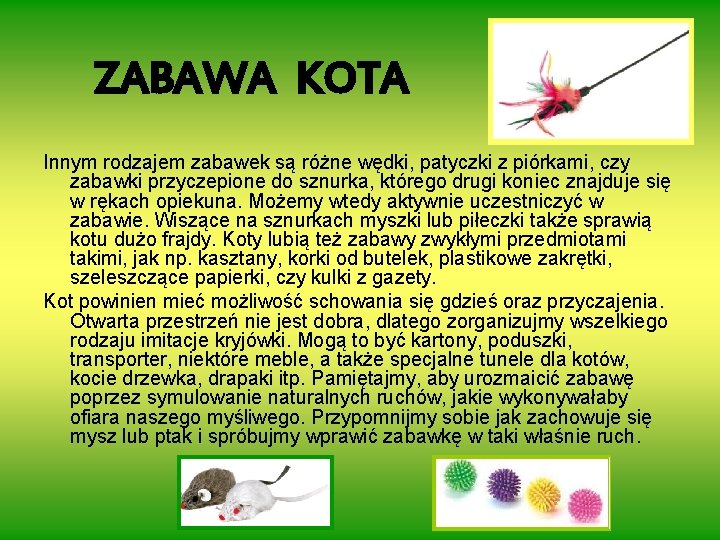 ZABAWA KOTA

Innym rodzajem zabawek są różne wędki, patyczki z piórkami, czy zabawki przyczepione do sznurka, którego drugi koniec znajduje się w rękach opiekuna. Możemy wtedy aktywnie uczestniczyć w zabawie. Wiszące na sznurkach myszki lub piłeczki także sprawią kotu dużo frajdy. Koty lubią też zabawy zwykłymi przedmiotami takimi, jak np. kasztany, korki od butelek, plastikowe zakrętki, szeleszczące papierki, czy kulki z gazety.

Kot powinien mieć możliwość schowania się gdzieś oraz przyczajenia. Otwarta przestrzeń nie jest dobra, dlatego zorganizujmy wszelkiego rodzaju imitacje kryjówki. Mogą to być kartony, poduszki, transporter, niektóre meble, a także specjalne tunele dla kotów, kocie drzewka, drapaki itp. Pamiętajmy, aby urozmaicić zabawę poprzez symulowanie naturalnych ruchów, jakie wykonywałaby ofiara naszego myśliwego. Przypomnijmy sobie jak zachowuje się mysz lub ptak i spróbujmy wprawić zabawkę w taki właśnie ruch.